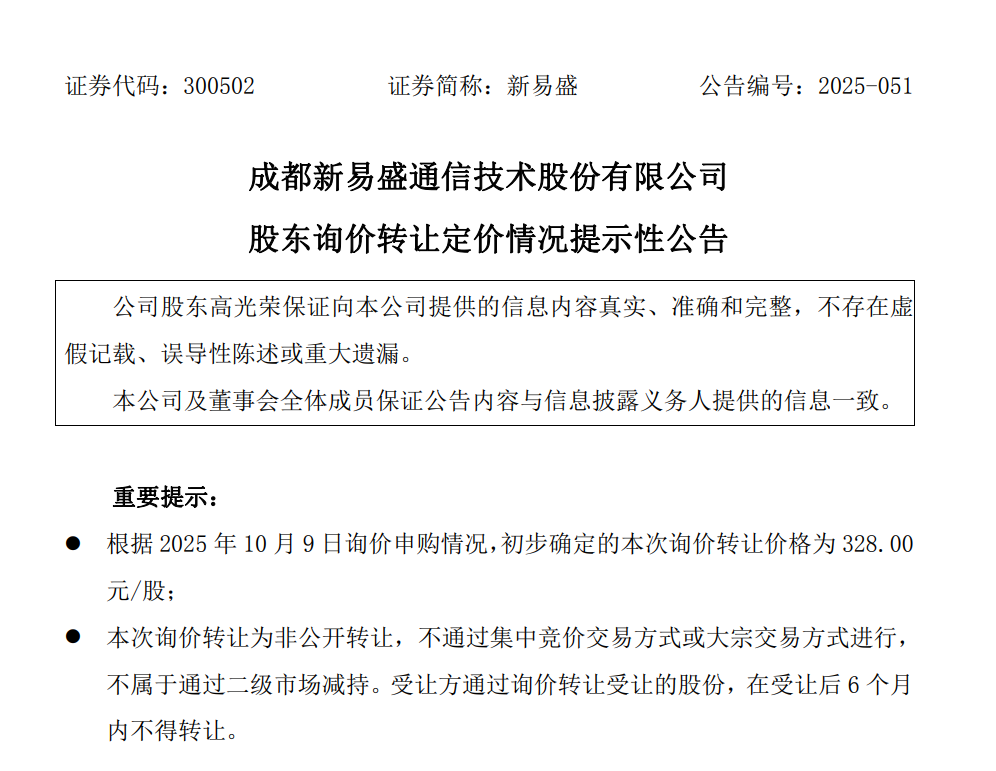 证券代码：300502　　　　　证券简称：新易盛　　　　　公告编号：2025-051

成都新易盛通信技术股份有限公司

股东询价转让定价情况提示性公告

公司股东高光荣保证向本公司提供的信息内容真实、准确和完整，不存在虚假记载、误导性陈述或重大遗漏。

本公司及董事会全体成员保证公告内容与信息披露义务人提供的信息一致。

重要提示：

● 根据 2025 年 10 月 9 日询价申购情况，初步确定的本次询价转让价格为 328.00 元/股；

● 本次询价转让为非公开转让，不通过集中竞价交易方式或大宗交易方式进行，不属于通过二级市场减持。受让方通过询价转让受让的股份，在受让后 6 个月内不得转让。